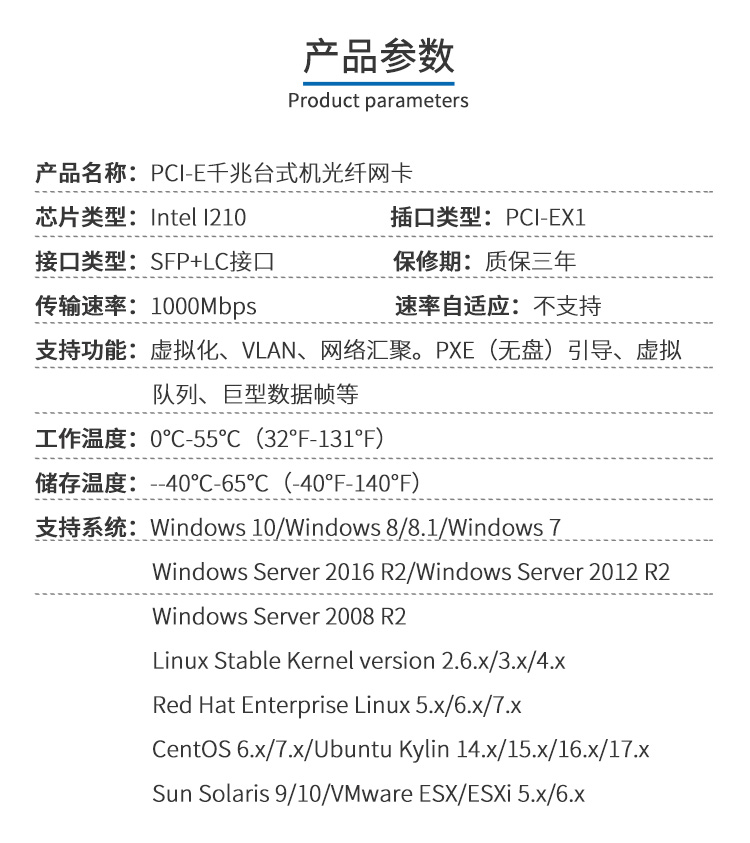 产品参数
Product parameters

产品名称：PCI-E千兆台式机光纤网卡

芯片类型：Intel I210
插口类型：PCI-EX1

接口类型：SFP+LC接口
保修期：质保三年

传输速率：1000Mbps
速率自适应：不支持

支持功能：虚拟化、VLAN、网络汇聚。PXE（无盘）引导、虚拟队列、巨型数据帧等

工作温度：0°C-55°C（32°F-131°F）

储存温度：--40°C-65°C（-40°F-140°F）

支持系统：Windows 10/Windows 8/8.1/Windows 7
Windows Server 2016 R2/Windows Server 2012 R2
Windows Server 2008 R2
Linux Stable Kernel version 2.6.x/3.x/4.x
Red Hat Enterprise Linux 5.x/6.x/7.x
CentOS 6.x/7.x/Ubuntu Kylin 14.x/15.x/16.x/17.x
Sun Solaris 9/10/VMware ESX/ESXi 5.x/6.x